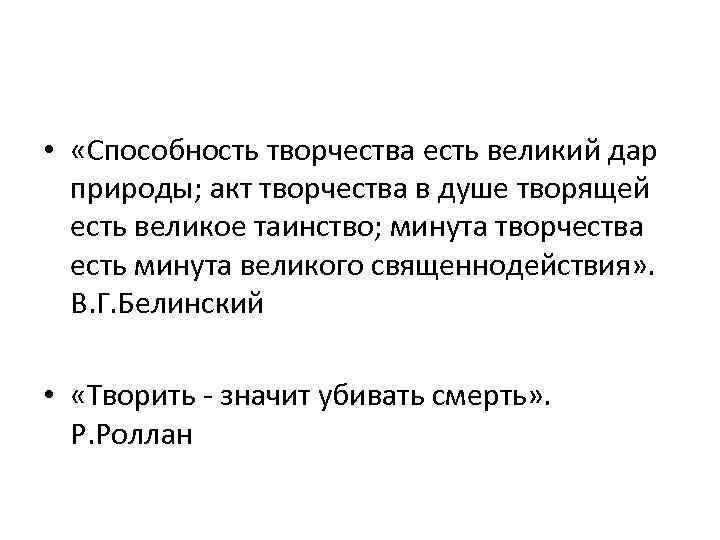 • «Способность творчества есть великий дар природы; акт творчества в душе творящей есть великое таинство; минута творчества есть минута великого священнодействия». В.Г.Белинский

• «Творить - значит убивать смерть». Р.Роллан